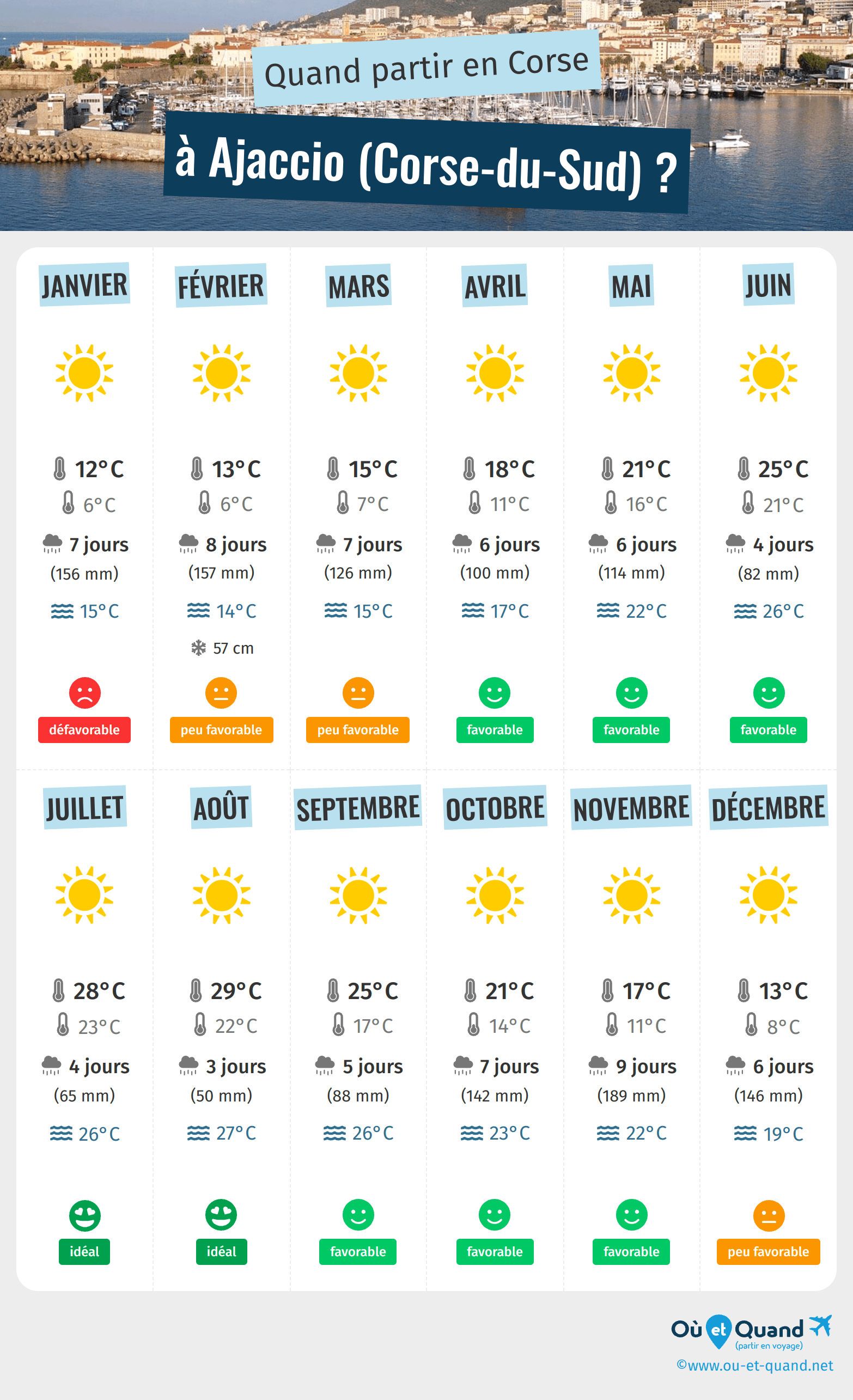 Quand partir en Corse

à Ajaccio (Corse-du-Sud) ?

JANVIER
12°C
6°C
7 jours
(156 mm)
15°C
défavorable

FÉVRIER
13°C
6°C
8 jours
(157 mm)
14°C
57 cm
peu favorable

MARS
15°C
7°C
7 jours
(126 mm)
15°C
peu favorable

AVRIL
18°C
11°C
6 jours
(100 mm)
17°C
favorable

MAI
21°C
16°C
6 jours
(114 mm)
22°C
favorable

JUIN
25°C
21°C
4 jours
(82 mm)
26°C
favorable

JUILLET
28°C
23°C
4 jours
(65 mm)
26°C
idéal

AOÛT
29°C
22°C
3 jours
(50 mm)
27°C
idéal

SEPTEMBRE
25°C
17°C
5 jours
(88 mm)
26°C
favorable

OCTOBRE
21°C
14°C
7 jours
(142 mm)
23°C
favorable

NOVEMBRE
17°C
11°C
9 jours
(189 mm)
22°C
favorable

DÉCEMBRE
13°C
8°C
6 jours
(146 mm)
19°C
peu favorable

Où et Quand
(partir en voyage)
©www.ou-et-quand.net